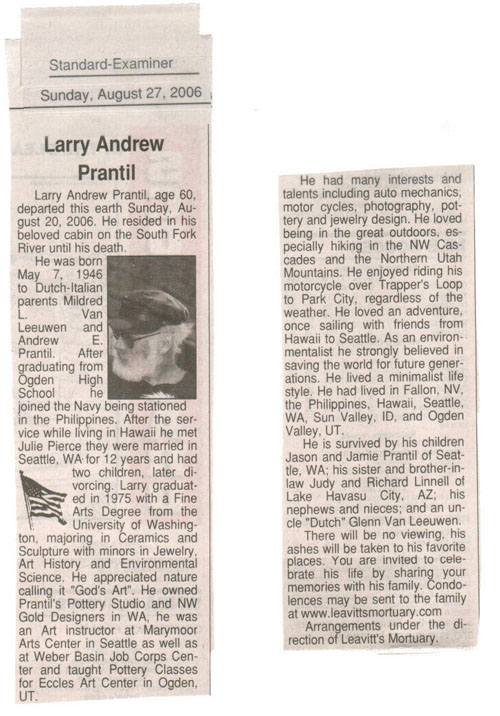 Standard-Examiner

Sunday, August 27, 2006

Larry Andrew Prantil

Larry Andrew Prantil, age 60, departed this earth Sunday, August 20, 2006. He resided in his beloved cabin on the South Fork River until his death.

He was born May 7, 1946 to Dutch-Italian parents Mildred L. Van Leeuwen and Andrew E. Prantil. After graduating from Ogden High School he joined the Navy being stationed in the Philippines. After the service while living in Hawaii he met Julie Pierce they were married in Seattle, WA for 12 years and had two children, later divorcing. Larry graduated in 1975 with a Fine Arts Degree from the University of Washington, majoring in Ceramics and Sculpture with minors in Jewelry, Art History and Environmental Science. He appreciated nature calling it "God's Art". He owned Prantil's Pottery Studio and NW Gold Designers in WA, he was an Art instructor at Marymoor Arts Center in Seattle as well as at Weber Basin Job Corps Center and taught Pottery Classes for Eccles Art Center in Ogden, UT.

He had many interests and talents including auto mechanics, motor cycles, photography, pottery and jewelry design. He loved being in the great outdoors, especially hiking in the NW Cascades and the Northern Utah Mountains. He enjoyed riding his motorcycle over Trapper's Loop to Park City, regardless of the weather. He loved an adventure, once sailing with friends from Hawaii to Seattle. As an environmentalist he strongly believed in saving the world for future generations. He lived a minimalist life style. He had lived in Fallon, NV, the Philippines, Hawaii, Seattle, WA, Sun Valley, ID, and Ogden Valley, UT.

He is survived by his children Jason and Jamie Prantil of Seattle, WA; his sister and brother-in-law Judy and Richard Linnell of Lake Havasu City, AZ; his nephews and nieces; and an uncle "Dutch" Glenn Van Leeuwen.

There will be no viewing, his ashes will be taken to his favorite places. You are invited to celebrate his life by sharing your memories with his family. Condolences may be sent to the family at www.leavittsmortuary.com

Arrangements under the direction of Leavitt's Mortuary.